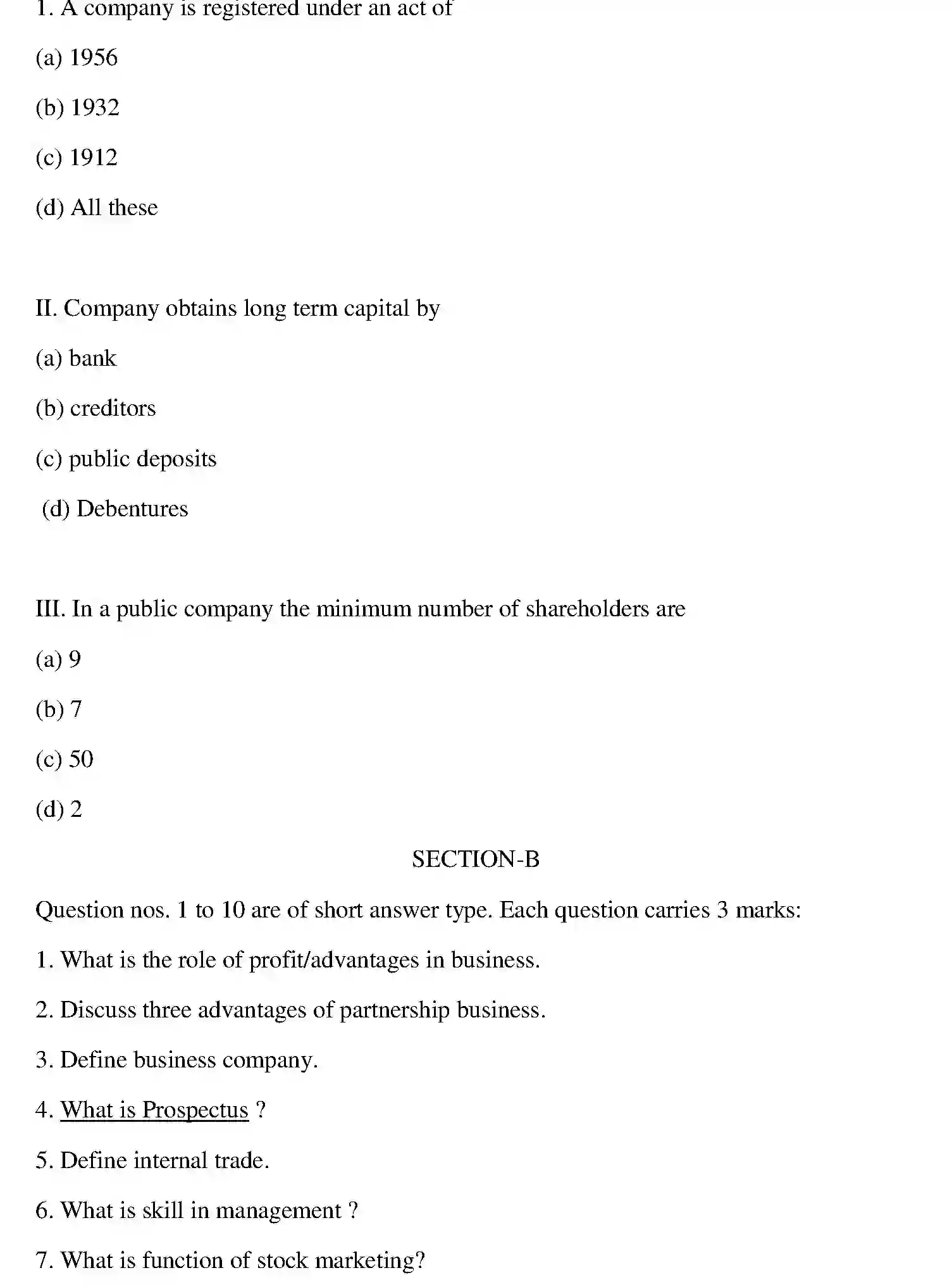 1. A company is registered under an act of

(a) 1956

(b) 1932

(c) 1912

(d) All these

II. Company obtains long term capital by

(a) bank

(b) creditors

(c) public deposits

(d) Debentures

III. In a public company the minimum number of shareholders are

(a) 9

(b) 7

(c) 50

(d) 2

SECTION-B

Question nos. 1 to 10 are of short answer type. Each question carries 3 marks:

1. What is the role of profit/advantages in business.

2. Discuss three advantages of partnership business.

3. Define business company.

4. What is Prospectus ?

5. Define internal trade.

6. What is skill in management ?

7. What is function of stock marketing?